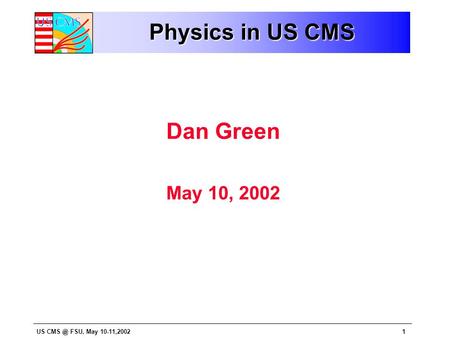 US CMS

Physics in US CMS

Dan Green

May 10, 2002

US CMS @ FSU, May 10-11,2002

1